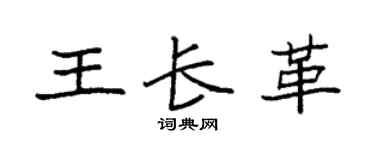 王长革
词典网